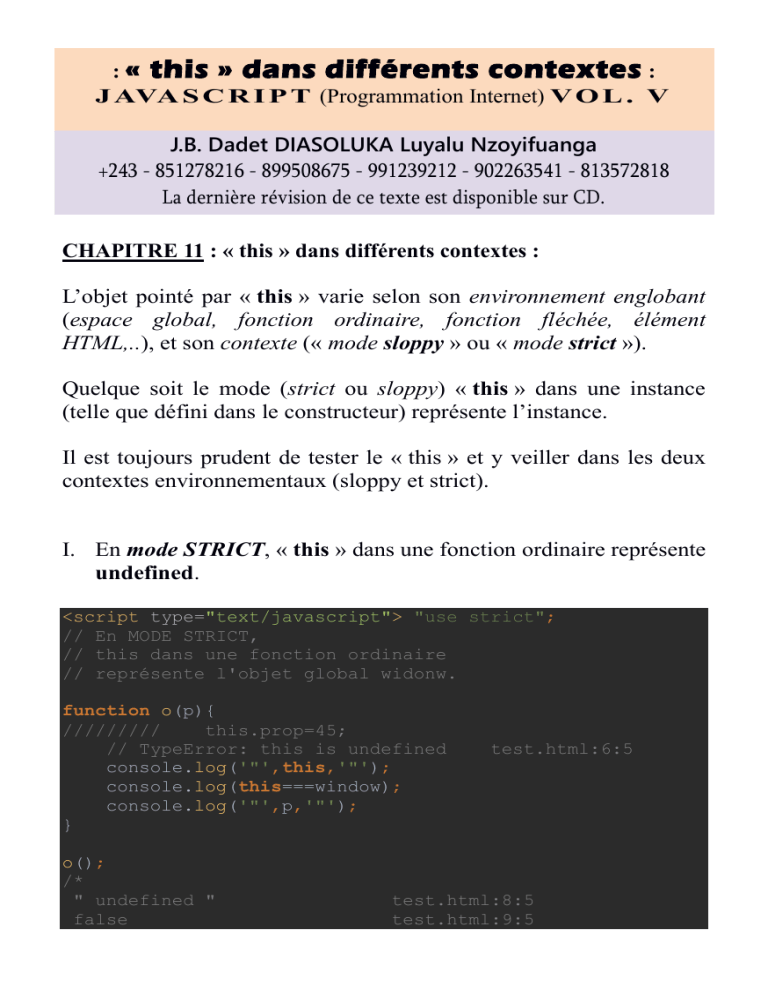 : « this » dans différents contextes :
JAVASCRIPT (Programmation Internet) VOL. V

J.B. Dadet DIASOLUKA Luyalu Nzoyifuanga
+243 - 851278216 - 899508675 - 991239212 - 902263541 - 813572818
La dernière révision de ce texte est disponible sur CD.

CHAPITRE 11 : « this » dans différents contextes :

L'objet pointé par « this » varie selon son environnement englobant (espace global, fonction ordinaire, fonction fléchée, élément HTML,..), et son contexte (« mode sloppy » ou « mode strict »).

Quelque soit le mode (strict ou sloppy) « this » dans une instance (telle que défini dans le constructeur) représente l'instance.

Il est toujours prudent de tester le « this » et y veiller dans les deux contextes environnementaux (sloppy et strict).

I. En mode STRICT, « this » dans une fonction ordinaire représente undefined.

<script type="text/javascript"> "use strict";
// En MODE STRICT,
// this dans une fonction ordinaire
// représente l'objet global widonw.

function o(p){
/////////    this.prop=45;
    // TypeError: this is undefined    test.html:6:5
    console.log('"',this,'"');
    console.log(this===window);
    console.log('"',p,'"');
}

o();
/*
 " undefined "                test.html:8:5
 false                        test.html:9:5